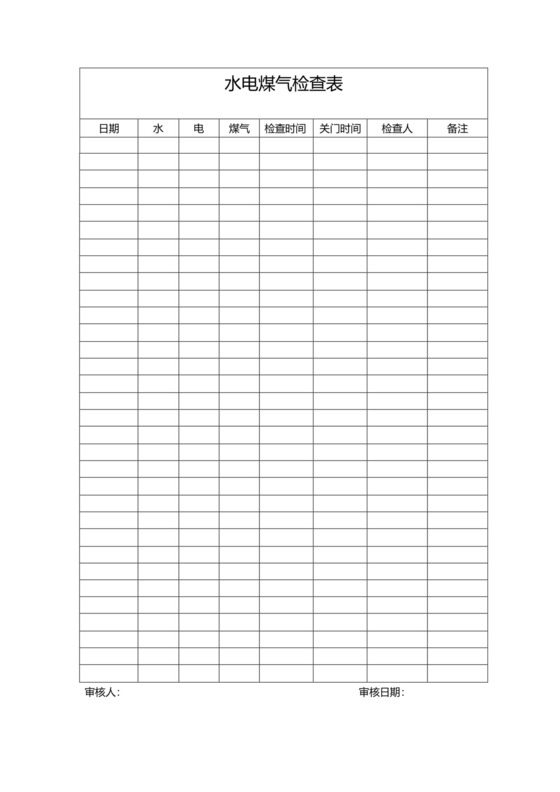 水电煤气检查表

| 日期 | 水 | 电 | 煤气 | 检查时间 | 关门时间 | 检查人 | 备注 |
|---|---|---|---|---|---|---|---|
| | | | | | | | |
| | | | | | | | |
| | | | | | | | |
| | | | | | | | |
| | | | | | | | |
| | | | | | | | |
| | | | | | | | |
| | | | | | | | |
| | | | | | | | |
| | | | | | | | |
| | | | | | | | |
| | | | | | | | |
| | | | | | | | |
| | | | | | | | |
| | | | | | | | |
| | | | | | | | |
| | | | | | | | |
| | | | | | | | |
| | | | | | | | |
| | | | | | | | |
| | | | | | | | |
| | | | | | | | |
| | | | | | | | |
| | | | | | | | |
| | | | | | | | |
| | | | | | | | |
| | | | | | | | |
| | | | | | | | |
| | | | | | | | |
| | | | | | | | |
| | | | | | | | |
| | | | | | | | |

审核人：

审核日期：